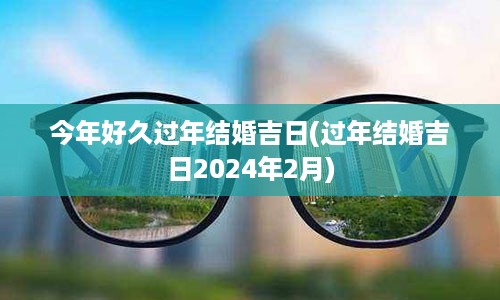 今年好久过年结婚吉日(过年结婚吉日2024年2月)